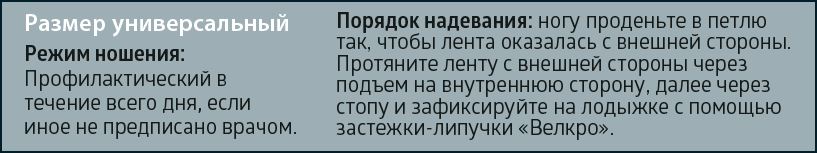 Размер универсальный

Режим ношения:
Профилактический в течение всего дня, если иное не предписано врачом.

Порядок надевания: ногу проденьте в петлю так, чтобы лента оказалась с внешней стороны. Протяните ленту с внешней стороны через подъем на внутреннюю сторону, далее через стопу и зафиксируйте на лодыжке с помощью застежки-липучки «Велкро».